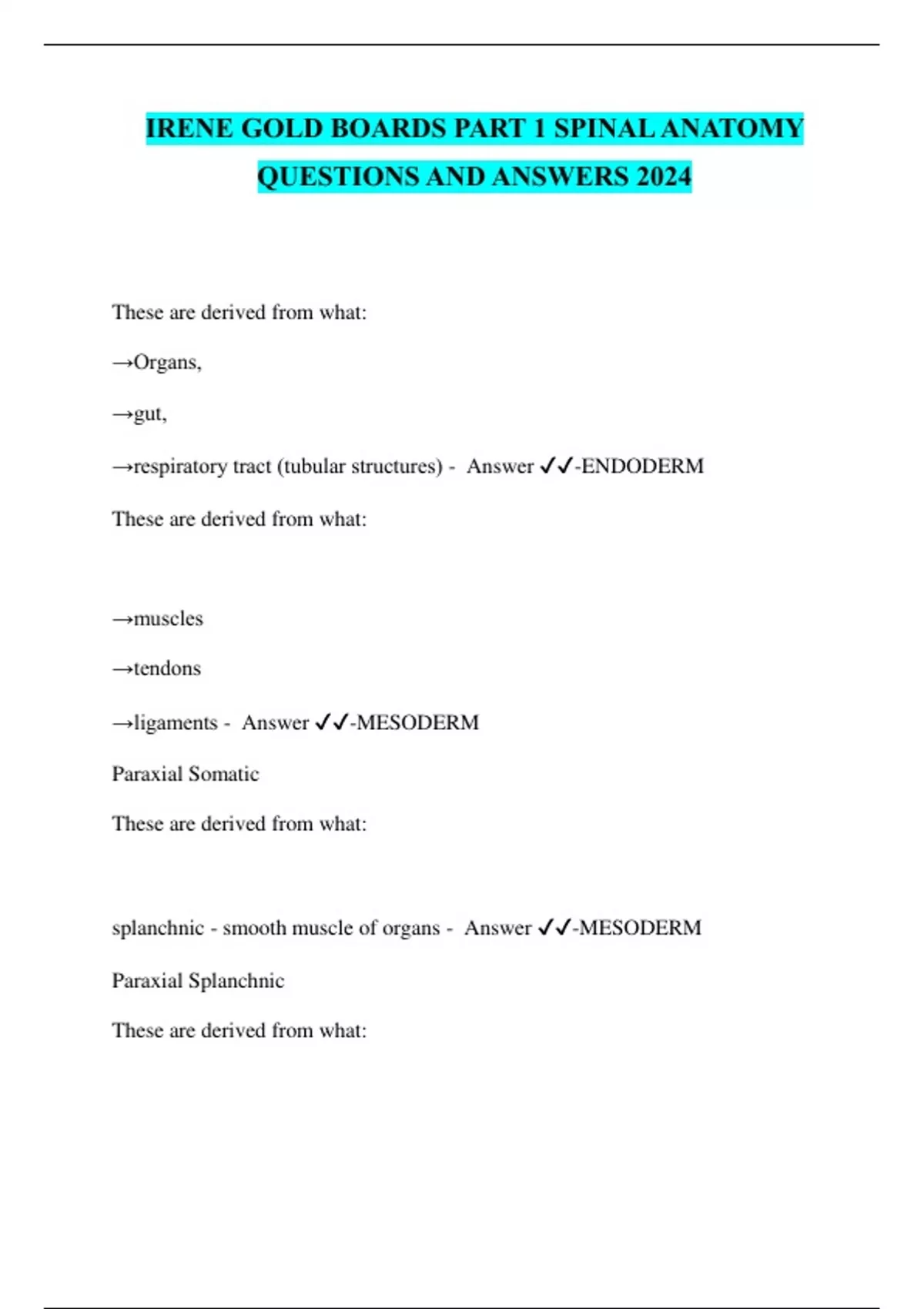 IRENE GOLD BOARDS PART 1 SPINAL ANATOMY QUESTIONS AND ANSWERS 2024

These are derived from what:

→Organs,

→gut,

→respiratory tract (tubular structures) - Answer ✓✓-ENDODERM

These are derived from what:

→muscles

→tendons

→ligaments - Answer ✓✓-MESODERM

Paraxial Somatic

These are derived from what:

splanchnic - smooth muscle of organs - Answer ✓✓-MESODERM

Paraxial Splanchnic

These are derived from what: